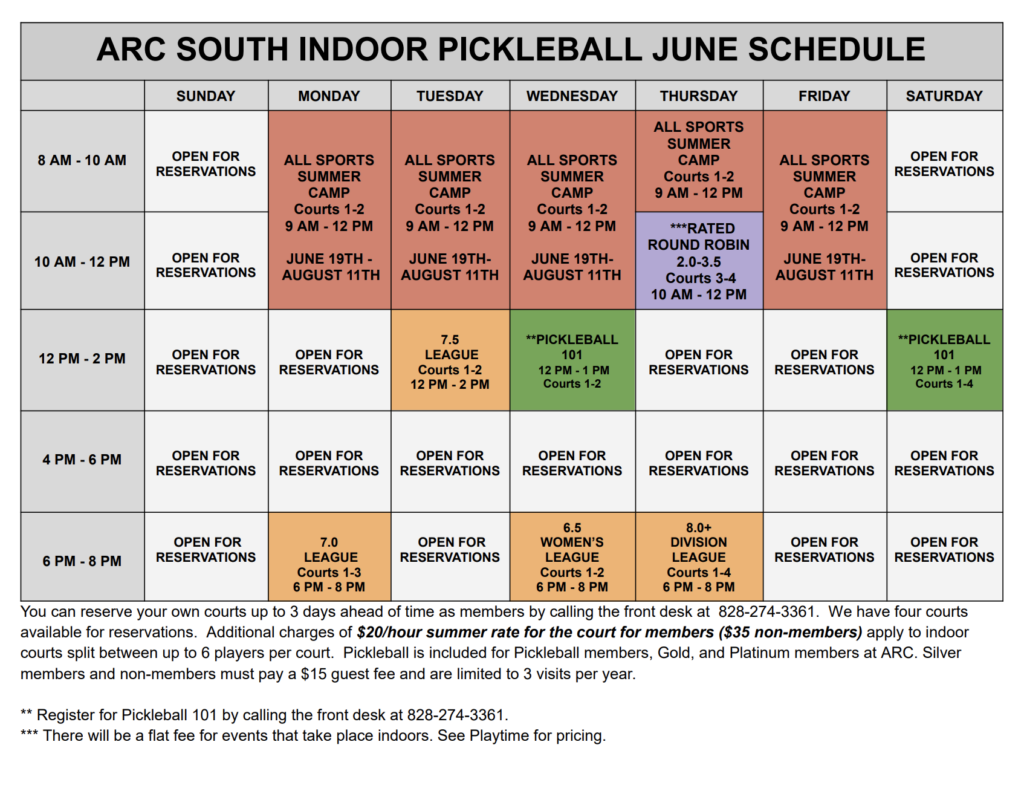 ARC SOUTH INDOOR PICKLEBALL JUNE SCHEDULE

| | SUNDAY | MONDAY | TUESDAY | WEDNESDAY | THURSDAY | FRIDAY | SATURDAY |
|---|---|---|---|---|---|---|---|
| 8 AM - 10 AM | OPEN FOR RESERVATIONS | ALL SPORTS SUMMER CAMP Courts 1-2 9 AM - 12 PM JUNE 19TH - AUGUST 11TH | ALL SPORTS SUMMER CAMP Courts 1-2 9 AM - 12 PM JUNE 19TH- AUGUST 11TH | ALL SPORTS SUMMER CAMP Courts 1-2 9 AM - 12 PM JUNE 19TH- AUGUST 11TH | ALL SPORTS SUMMER CAMP Courts 1-2 9 AM - 12 PM | ALL SPORTS SUMMER CAMP Courts 1-2 9 AM - 12 PM JUNE 19TH- AUGUST 11TH | OPEN FOR RESERVATIONS |
| 10 AM - 12 PM | OPEN FOR RESERVATIONS | | | | ***RATED ROUND ROBIN 2.0-3.5 Courts 3-4 10 AM - 12 PM | | OPEN FOR RESERVATIONS |
| 12 PM - 2 PM | OPEN FOR RESERVATIONS | OPEN FOR RESERVATIONS | 7.5 LEAGUE Courts 1-2 12 PM - 2 PM | **PICKLEBALL 101 12 PM - 1 PM Courts 1-2 | OPEN FOR RESERVATIONS | OPEN FOR RESERVATIONS | **PICKLEBALL 101 12 PM - 1 PM Courts 1-4 |
| 4 PM - 6 PM | OPEN FOR RESERVATIONS | OPEN FOR RESERVATIONS | OPEN FOR RESERVATIONS | OPEN FOR RESERVATIONS | OPEN FOR RESERVATIONS | OPEN FOR RESERVATIONS | OPEN FOR RESERVATIONS |
| 6 PM - 8 PM | OPEN FOR RESERVATIONS | 7.0 LEAGUE Courts 1-3 6 PM - 8 PM | OPEN FOR RESERVATIONS | 6.5 WOMEN'S LEAGUE Courts 1-2 6 PM - 8 PM | 8.0+ DIVISION LEAGUE Courts 1-4 6 PM - 8 PM | OPEN FOR RESERVATIONS | OPEN FOR RESERVATIONS |

You can reserve your own courts up to 3 days ahead of time as members by calling the front desk at 828-274-3361. We have four courts available for reservations. Additional charges of $20/hour summer rate for the court for members ($35 non-members) apply to indoor courts split between up to 6 players per court. Pickleball is included for Pickleball members, Gold, and Platinum members at ARC. Silver members and non-members must pay a $15 guest fee and are limited to 3 visits per year.

** Register for Pickleball 101 by calling the front desk at 828-274-3361.
*** There will be a flat fee for events that take place indoors. See Playtime for pricing.